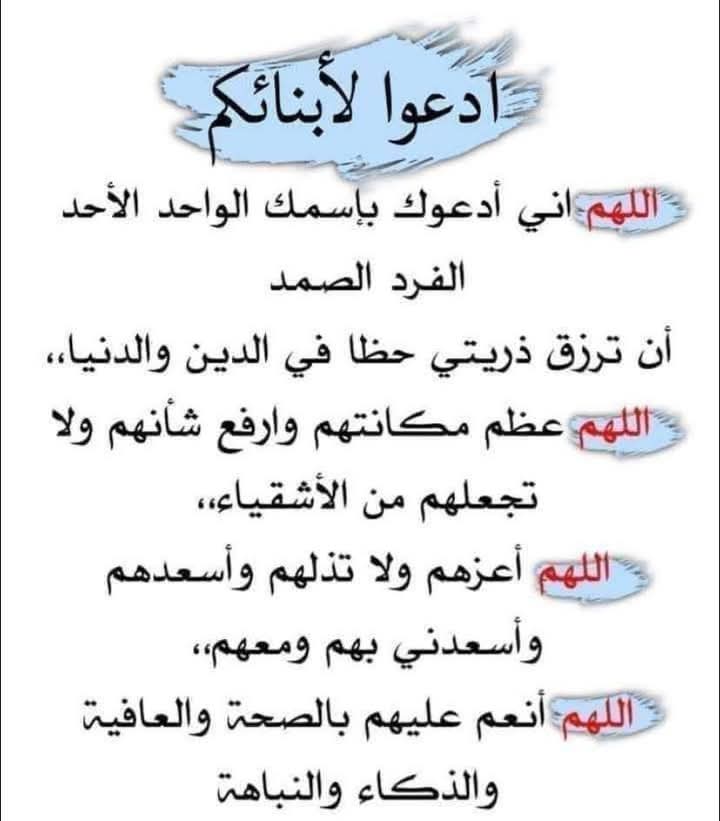 ادعوا لأبنائكم

اللهم اني أدعوك بإسمك الواحد الأحد الفرد الصمد
أن ترزق ذريتي حظا في الدين والدنيا،،

اللهم عظم مكانتهم وارفع شأنهم ولا تجعلهم من الأشقياء،،

اللهم أعزهم ولا تذلهم وأسعدهم وأسعدني بهم ومعهم،،

اللهم أنعم عليهم بالصحة والعافية والذكاء والنباهة